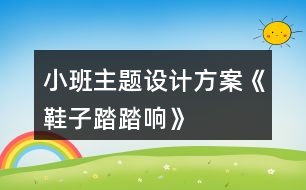 小班主题设计方案《鞋子踏踏响》